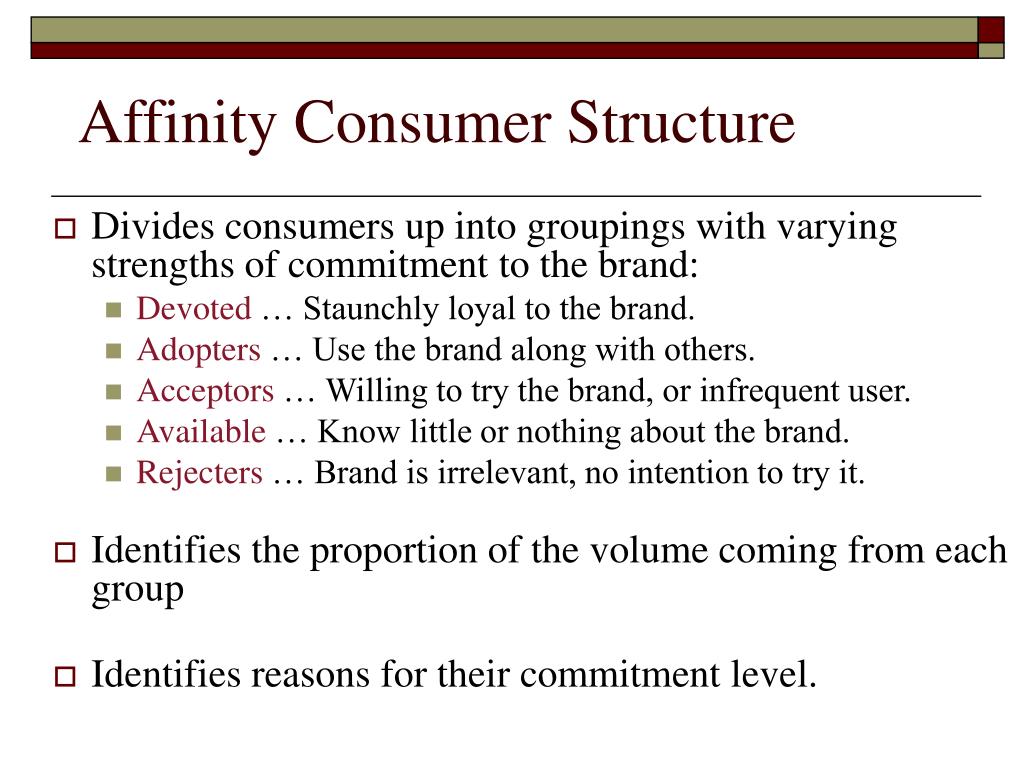 Affinity Consumer Structure

Divides consumers up into groupings with varying strengths of commitment to the brand:

Devoted … Staunchly loyal to the brand.

Adopters … Use the brand along with others.

Acceptors … Willing to try the brand, or infrequent user.

Available … Know little or nothing about the brand.

Rejecters … Brand is irrelevant, no intention to try it.

Identifies the proportion of the volume coming from each group

Identifies reasons for their commitment level.